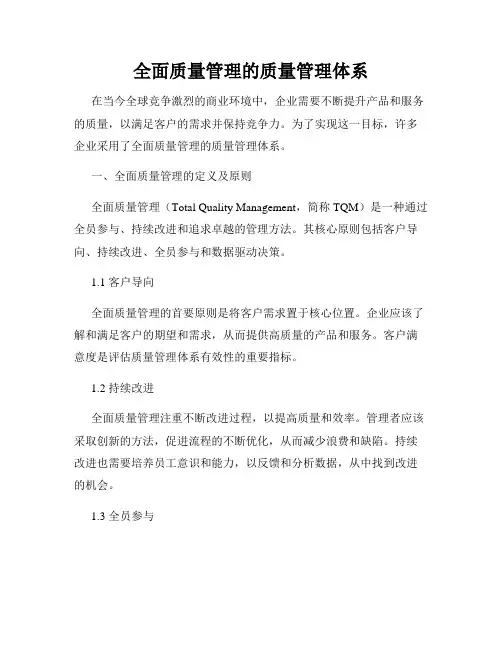 全面质量管理的质量管理体系

在当今全球竞争激烈的商业环境中，企业需要不断提升产品和服务的质量，以满足客户的需求并保持竞争力。为了实现这一目标，许多企业采用了全面质量管理的质量管理体系。

一、全面质量管理的定义及原则

全面质量管理（Total Quality Management，简称 TQM）是一种通过全员参与、持续改进和追求卓越的管理方法。其核心原则包括客户导向、持续改进、全员参与和数据驱动决策。

1.1 客户导向

全面质量管理的首要原则是将客户需求置于核心位置。企业应该了解和满足客户的期望和需求，从而提供高质量的产品和服务。客户满意度是评估质量管理体系有效性的重要指标。

1.2 持续改进

全面质量管理注重不断改进过程，以提高质量和效率。管理者应该采取创新的方法，促进流程的不断优化，从而减少浪费和缺陷。持续改进也需要培养员工意识和能力，以反馈和分析数据，从中找到改进的机会。

1.3 全员参与